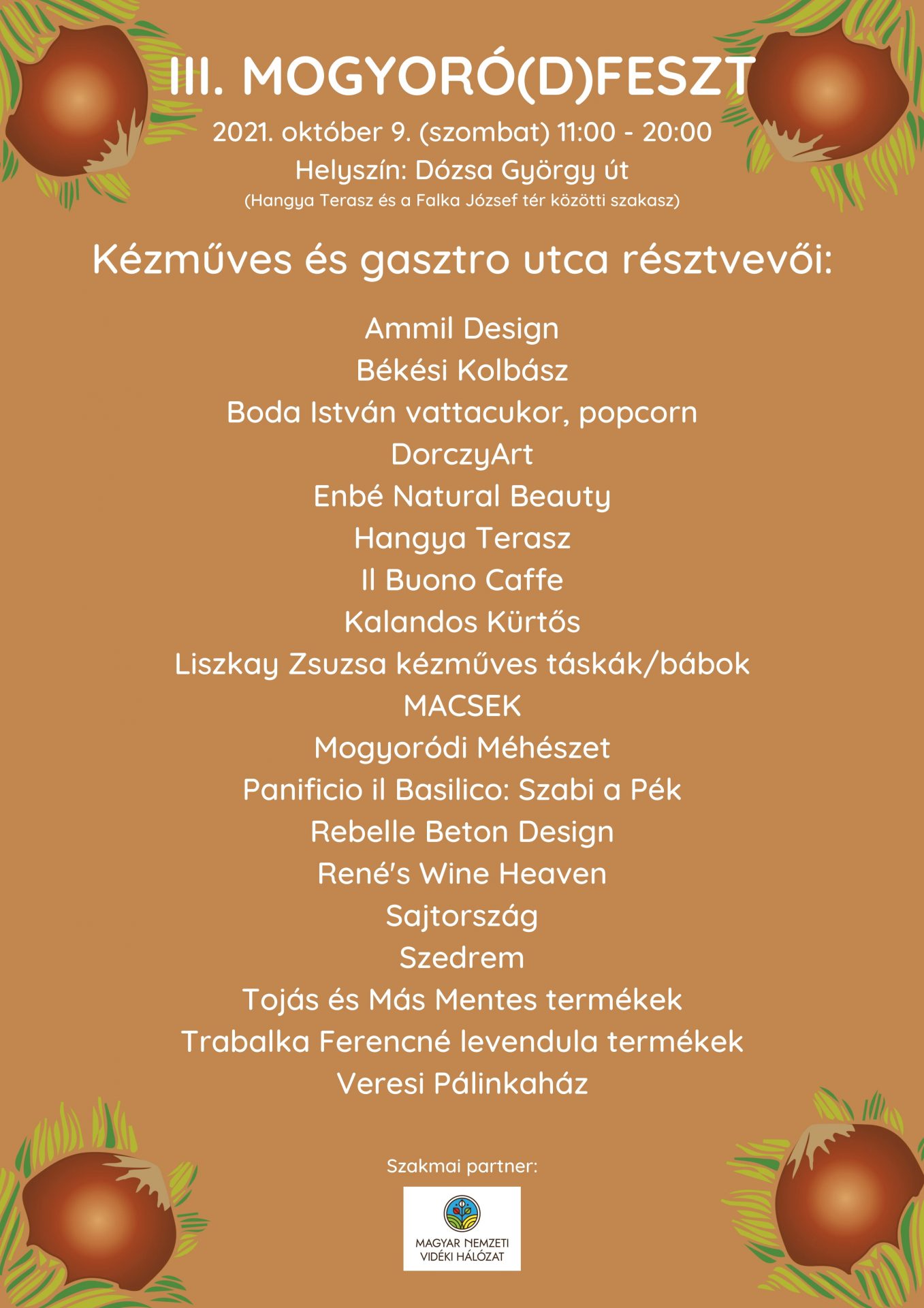 III. MOGYORÓ(D)FESZT

2021. október 9. (szombat) 11:00 - 20:00

Helyszín: Dózsa György út

(Hangya Terasz és a Falka József tér közötti szakasz)

Kézműves és gasztro utca résztvevői:

Ammil Design
Békési Kolbász
Boda István vattacukor, popcorn
DorczyArt
Enbé Natural Beauty
Hangya Terasz
Il Buono Caffe
Kalandos Kürtős
Liszkay Zsuzsa kézműves táskák/bábok
MACSEK
Mogyoródi Méhészet
Panificio il Basilico: Szabi a Pék
Rebelle Beton Design
René's Wine Heaven
Sajtország
Szedrem
Tojás és Más Mentes termékek
Trabalka Ferencné levendula termékek
Veresi Pálinkaház

Szakmai partner:

MAGYAR NEMZETI VIDÉKI HÁLÓZAT